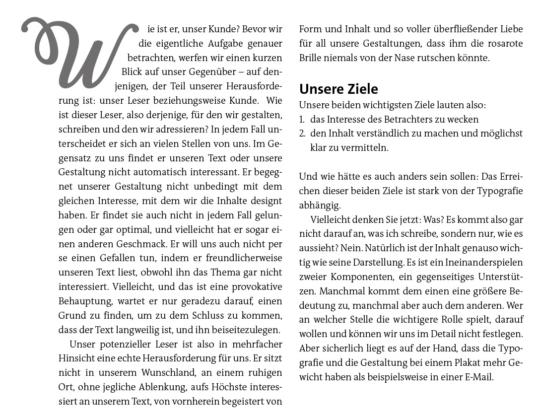 Wie ist er, unser Kunde? Bevor wir die eigentliche Aufgabe genauer betrachten, werfen wir einen kurzen Blick auf unser Gegenüber – auf denjenigen, der Teil unserer Herausforderung ist: unser Leser beziehungsweise Kunde. Wie ist dieser Leser, also derjenige, für den wir gestalten, schreiben und den wir adressieren? In jedem Fall unterscheidet er sich an vielen Stellen von uns. Im Gegensatz zu uns findet er unseren Text oder unsere Gestaltung nicht automatisch interessant. Er begegnet unserer Gestaltung nicht unbedingt mit dem gleichen Interesse, mit dem wir die Inhalte designt haben. Er findet sie auch nicht in jedem Fall gelungen oder gar optimal, und vielleicht hat er sogar einen anderen Geschmack. Er will uns auch nicht per se einen Gefallen tun, indem er freundlicherweise unseren Text liest, obwohl ihn das Thema gar nicht interessiert. Vielleicht, und das ist eine provokative Behauptung, wartet er nur geradezu darauf, einen Grund zu finden, um zu dem Schluss zu kommen, dass der Text langweilig ist, und ihn beiseitezulegen.

Unser potenzieller Leser ist also in mehrfacher Hinsicht eine echte Herausforderung für uns. Er sitzt nicht in unserem Wunschland, an einem ruhigen Ort, ohne jegliche Ablenkung, aufs Höchste interessiert an unserem Text, von vornherein begeistert von Form und Inhalt und so voller überfließender Liebe für all unsere Gestaltungen, dass ihm die rosarote Brille niemals von der Nase rutschen könnte.

Unsere Ziele

Unsere beiden wichtigsten Ziele lauten also:
1. das Interesse des Betrachters zu wecken
2. den Inhalt verständlich zu machen und möglichst klar zu vermitteln.

Und wie hätte es auch anders sein sollen: Das Erreichen dieser beiden Ziele ist stark von der Typografie abhängig.

Vielleicht denken Sie jetzt: Was? Es kommt also gar nicht darauf an, was ich schreibe, sondern nur, wie es aussieht? Nein. Natürlich ist der Inhalt genauso wichtig wie seine Darstellung. Es ist ein Ineinanderspielen zweier Komponenten, ein gegenseitiges Unterstützen. Manchmal kommt dem einen eine größere Bedeutung zu, manchmal aber auch dem anderen. Wer an welcher Stelle die wichtigere Rolle spielt, darauf wollen und können wir uns im Detail nicht festlegen. Aber sicherlich liegt es auf der Hand, dass die Typografie und die Gestaltung bei einem Plakat mehr Gewicht haben als beispielsweise in einer E-Mail.